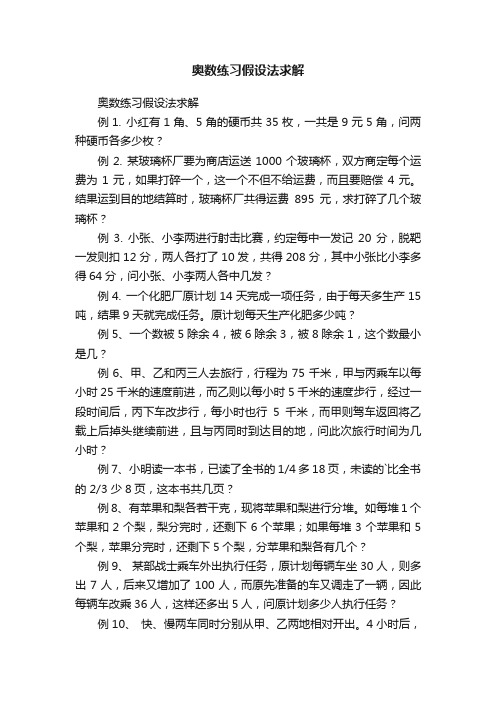 奥数练习假设法求解

奥数练习假设法求解

例 1. 小红有 1 角、5 角的硬币共 35 枚，一共是 9 元 5 角，问两种硬币各多少枚？

例 2. 某玻璃杯厂要为商店运送 1000 个玻璃杯，双方商定每个运费为 1 元，如果打碎一个，这一个不但不给运费，而且要赔偿 4 元。结果运到目的地结算时，玻璃杯厂共得运费 895 元，求打碎了几个玻璃杯？

例 3. 小张、小李两进行射击比赛，约定每中一发记 20 分，脱靶一发则扣 12 分，两人各打了 10 发，共得 208 分，其中小张比小李多得 64 分，问小张、小李两人各中几发？

例 4. 一个化肥厂原计划 14 天完成一项任务，由于每天多生产 15 吨，结果 9 天就完成任务。原计划每天生产化肥多少吨？

例 5、一个数被 5 除余 4，被 6 除余 3，被 8 除余 1，这个数最小是几？

例 6、甲、乙和丙三人去旅行，行程为 75 千米，甲与丙乘车以每小时 25 千米的速度前进，而乙则以每小时 5 千米的速度步行，经过一段时间后，丙下车改步行，每小时也行 5 千米，而甲则驾车返回将乙载上后掉头继续前进，且与丙同时到达目的地，问此次旅行时间为几小时？

例 7、小明读一本书，已读了全书的 1/4 多 18 页，未读的`比全书的 2/3 少 8 页，这本书共几页？

例 8、有苹果和梨各若干克，现将苹果和梨进行分堆。如每堆 1 个苹果和 2 个梨，梨分完时，还剩下 6 个苹果；如果每堆 3 个苹果和 5 个梨，苹果分完时，还剩下 5 个梨，分苹果和梨各有几个？

例 9、 某部战士乘车外出执行任务，原计划每辆车坐 30 人，则多出 7 人，后来又增加了 100 人，而原先准备的车又调走了一辆，因此每辆车改乘 36 人，这样还多出 5 人，问原计划多少人执行任务？

例 10、 快、慢两车同时分别从甲、乙两地相对开出。4 小时后，